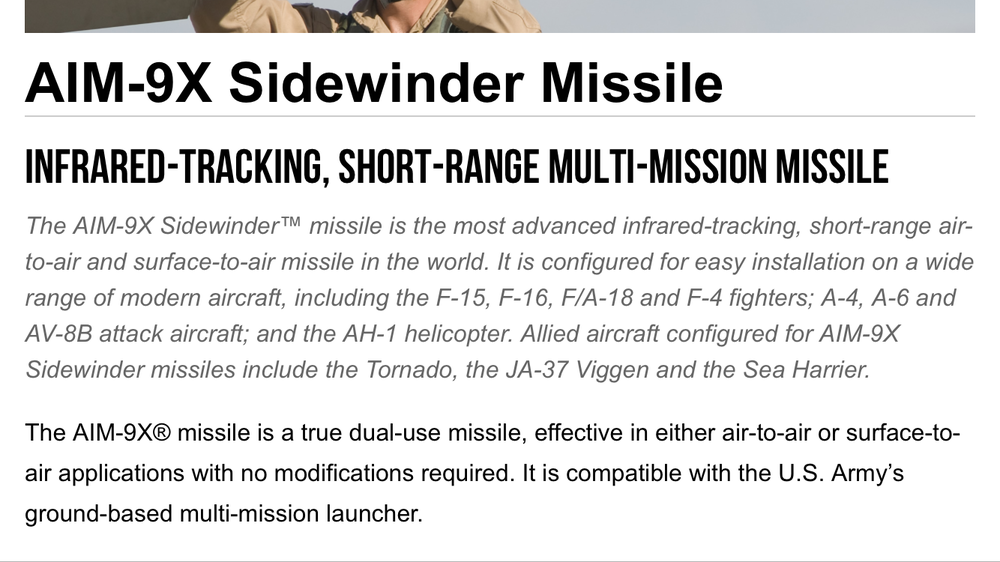 AIM-9X Sidewinder Missile

INFRARED-TRACKING, SHORT-RANGE MULTI-MISSION MISSILE

The AIM-9X Sidewinder™ missile is the most advanced infrared-tracking, short-range air-to-air and surface-to-air missile in the world. It is configured for easy installation on a wide range of modern aircraft, including the F-15, F-16, F/A-18 and F-4 fighters; A-4, A-6 and AV-8B attack aircraft; and the AH-1 helicopter. Allied aircraft configured for AIM-9X Sidewinder missiles include the Tornado, the JA-37 Viggen and the Sea Harrier.

The AIM-9X® missile is a true dual-use missile, effective in either air-to-air or surface-to-air applications with no modifications required. It is compatible with the U.S. Army's ground-based multi-mission launcher.